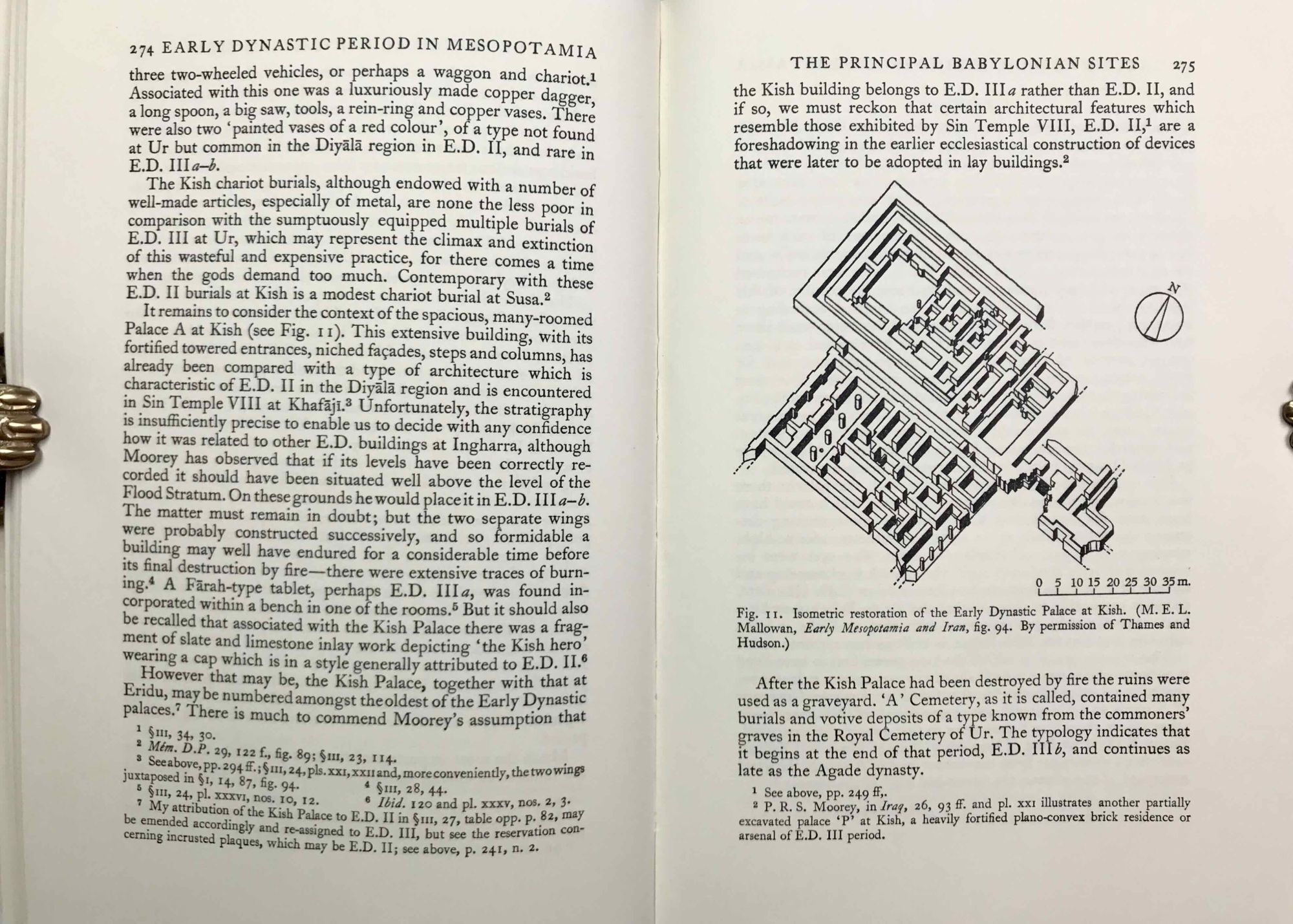 274 EARLY DYNASTIC PERIOD IN MESOPOTAMIA

three two-wheeled vehicles, or perhaps a waggon and chariot.$^{1}$ Associated with this one was a luxuriously made copper dagger, a long spoon, a big saw, tools, a rein-ring and copper vases. There were also two 'painted vases of a red colour', of a type not found at Ur but common in the Diyālā region in E.D. II, and rare in E.D. III a–b.

The Kish chariot burials, although endowed with a number of well-made articles, especially of metal, are none the less poor in comparison with the sumptuously equipped multiple burials of E.D. III at Ur, which may represent the climax and extinction of this wasteful and expensive practice, for there comes a time when the gods demand too much. Contemporary with these E.D. II burials at Kish is a modest chariot burial at Susa.$^{2}$

It remains to consider the context of the spacious, many-roomed Palace A at Kish (see Fig. 11). This extensive building, with its fortified towered entrances, niched façades, steps and columns, has already been compared with a type of architecture which is characteristic of E.D. II in the Diyālā region and is encountered in Sin Temple VIII at Khafājī.$^{3}$ Unfortunately, the stratigraphy is insufficiently precise to enable us to decide with any confidence how it was related to other E.D. buildings at Ingharra, although Moorey has observed that if its levels have been correctly recorded it should have been situated well above the level of the Flood Stratum. On these grounds he would place it in E.D. III a–b. The matter must remain in doubt; but the two separate wings were probably constructed successively, and so formidable a building may well have endured for a considerable time before its final destruction by fire—there were extensive traces of burning.$^{4}$ A Fārah-type tablet, perhaps E.D. III a, was found incorporated within a bench in one of the rooms.$^{5}$ But it should also be recalled that associated with the Kish Palace there was a fragment of slate and limestone inlay work depicting 'the Kish hero' wearing a cap which is in a style generally attributed to E.D. II.$^{6}$

However that may be, the Kish Palace, together with that at Eridu, may be numbered amongst the oldest of the Early Dynastic palaces.$^{7}$ There is much to commend Moorey's assumption that

$^{1}$ §III, 34, 30.
$^{2}$ Mém. D.P. 29, 122 f., fig. 89; §III, 23, 114.
$^{3}$ See above, pp. 294 ff.; §III, 24, pls. XXI, XXII and, more conveniently, the two wings juxtaposed in §I, 14, 87, fig. 94.
$^{4}$ §III, 28, 44.
$^{5}$ §III, 24, pl. XXXVI, nos. 10, 12.
$^{6}$ Ibid. 120 and pl. XXXV, nos. 2, 3.
$^{7}$ My attribution of the Kish Palace to E.D. II in §III, 27, table opp. p. 82, may be emended accordingly and re-assigned to E.D. III, but see the reservation concerning incrusted plaques, which may be E.D. II; see above, p. 241, n. 2.

THE PRINCIPAL BABYLONIAN SITES 275

the Kish building belongs to E.D. III a rather than E.D. II, and if so, we must reckon that certain architectural features which resemble those exhibited by Sin Temple VIII, E.D. II,$^{1}$ are a foreshadowing in the earlier ecclesiastical construction of devices that were later to be adopted in lay buildings.$^{2}$

N

0 5 10 15 20 25 30 35 m.

Fig. 11. Isometric restoration of the Early Dynastic Palace at Kish. (M. E. L. Mallowan, Early Mesopotamia and Iran, fig. 94. By permission of Thames and Hudson.)

After the Kish Palace had been destroyed by fire the ruins were used as a graveyard. 'A' Cemetery, as it is called, contained many burials and votive deposits of a type known from the commoners' graves in the Royal Cemetery of Ur. The typology indicates that it begins at the end of that period, E.D. III b, and continues as late as the Agade dynasty.

$^{1}$ See above, pp. 249 ff,.
$^{2}$ P. R. S. Moorey, in Iraq, 26, 93 ff. and pl. XXI illustrates another partially excavated palace 'P' at Kish, a heavily fortified plano-convex brick residence or arsenal of E.D. III period.